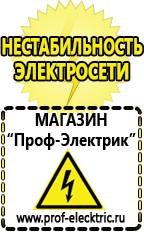 НЕСТАБИЛЬНОСТЬ ЭЛЕКТРОСЕТИ

МАГАЗИН
“Проф-Электрик”

www.prof-electric.ru